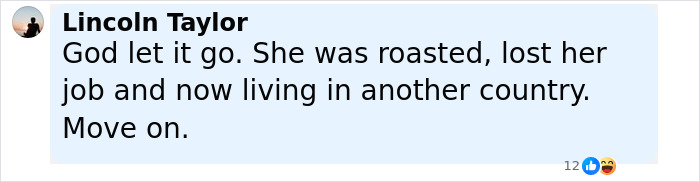 Lincoln Taylor
God let it go. She was roasted, lost her job and now living in another country. Move on.

12